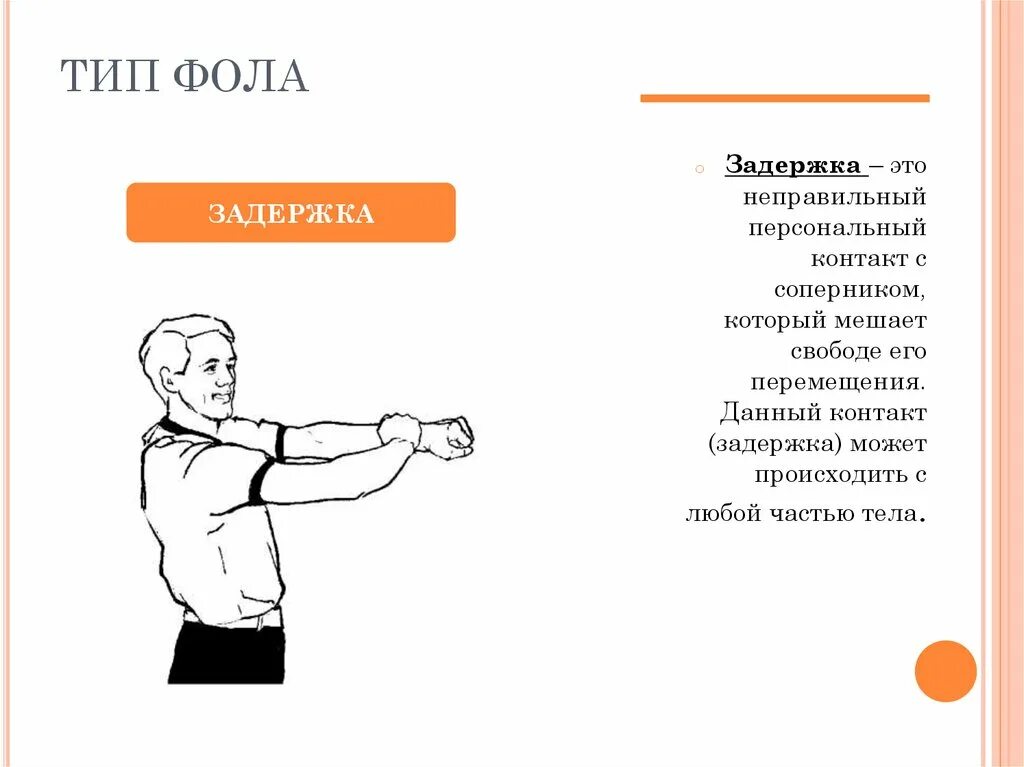 ТИП ФОЛА

ЗАДЕРЖКА

Задержка – это неправильный персональный контакт с соперником, который мешает свободе его перемещения. Данный контакт (задержка) может происходить с любой частью тела.